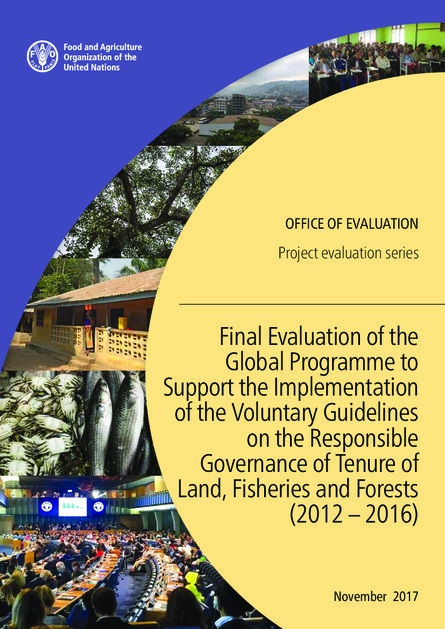 Food and Agriculture Organization of the United Nations

OFFICE OF EVALUATION

Project evaluation series

Final Evaluation of the Global Programme to Support the Implementation of the Voluntary Guidelines on the Responsible Governance of Tenure of Land, Fisheries and Forests (2012 – 2016)

November 2017